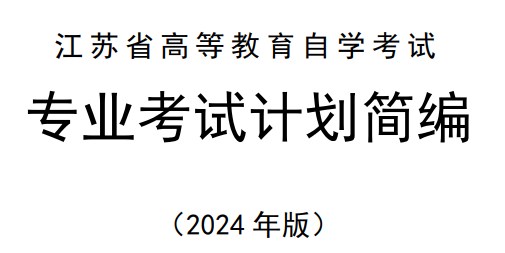 江苏省高等教育自学考试

专业考试计划简编

（2024 年版）